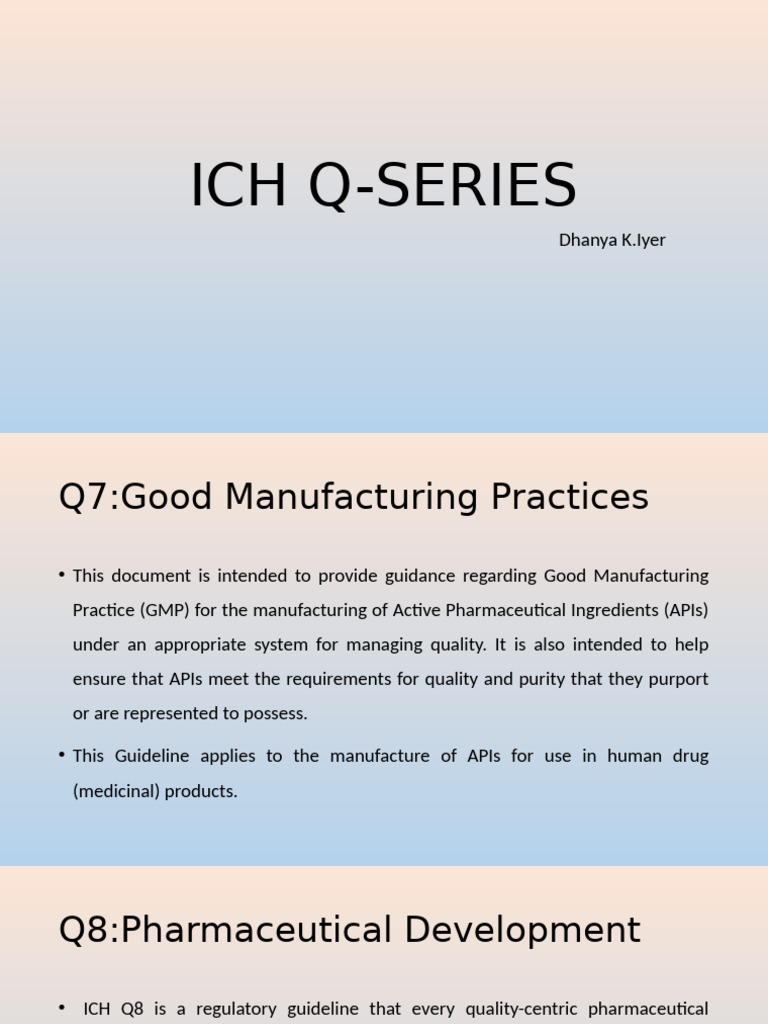 ICH Q-SERIES

Dhanya K.Iyer

Q7:Good Manufacturing Practices

• This document is intended to provide guidance regarding Good Manufacturing Practice (GMP) for the manufacturing of Active Pharmaceutical Ingredients (APIs) under an appropriate system for managing quality. It is also intended to help ensure that APIs meet the requirements for quality and purity that they purport or are represented to possess.

• This Guideline applies to the manufacture of APIs for use in human drug (medicinal) products.

Q8:Pharmaceutical Development

• ICH Q8 is a regulatory guideline that every quality-centric pharmaceutical